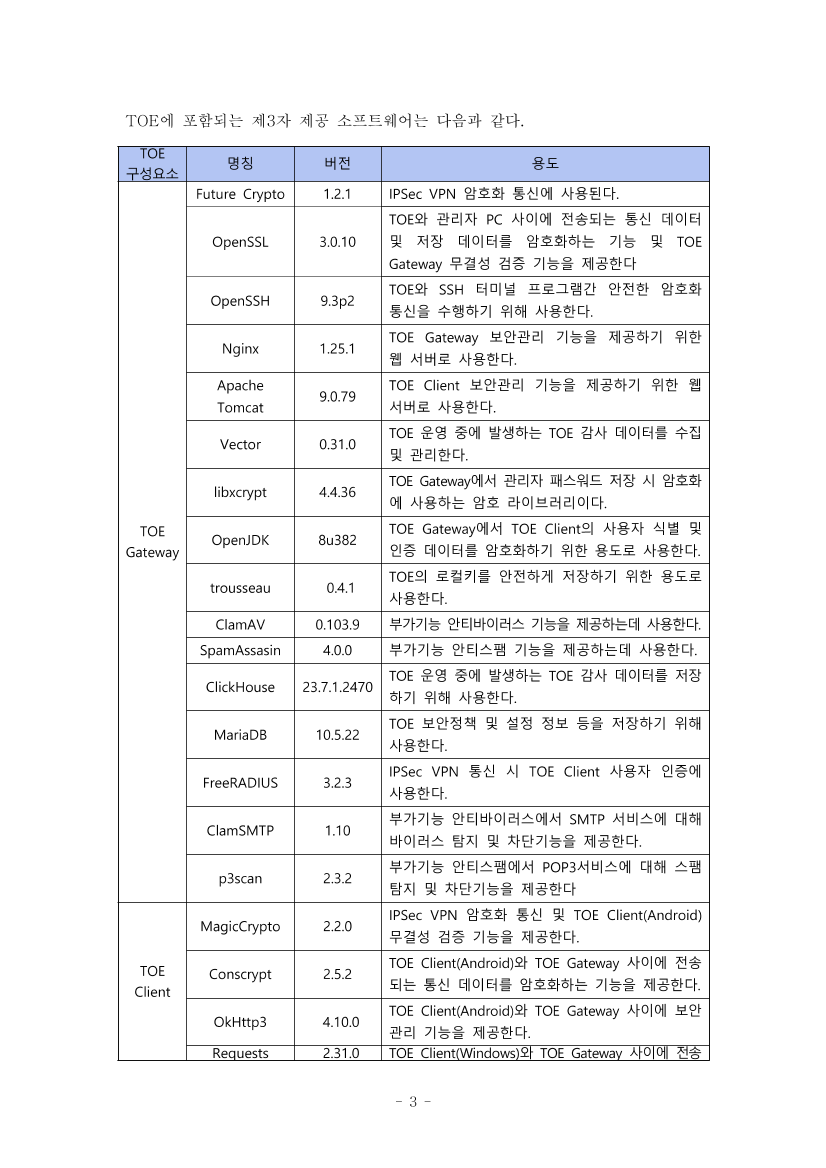 TOE에 포함되는 제3자 제공 소프트웨어는 다음과 같다.

| TOE 구성요소 | 명칭 | 버전 | 용도 |
|---|---|---|---|
| TOE Gateway | Future Crypto | 1.2.1 | IPSec VPN 암호화 통신에 사용된다. |
| | OpenSSL | 3.0.10 | TOE와 관리자 PC 사이에 전송되는 통신 데이터 및 저장 데이터를 암호화하는 기능 및 TOE Gateway 무결성 검증 기능을 제공한다 |
| | OpenSSH | 9.3p2 | TOE와 SSH 터미널 프로그램간 안전한 암호화 통신을 수행하기 위해 사용한다. |
| | Nginx | 1.25.1 | TOE Gateway 보안관리 기능을 제공하기 위한 웹 서버로 사용한다. |
| | Apache Tomcat | 9.0.79 | TOE Client 보안관리 기능을 제공하기 위한 웹 서버로 사용한다. |
| | Vector | 0.31.0 | TOE 운영 중에 발생하는 TOE 감사 데이터를 수집 및 관리한다. |
| | libxcrypt | 4.4.36 | TOE Gateway에서 관리자 패스워드 저장 시 암호화에 사용하는 암호 라이브러리이다. |
| | OpenJDK | 8u382 | TOE Gateway에서 TOE Client의 사용자 식별 및 인증 데이터를 암호화하기 위한 용도로 사용한다. |
| | trousseau | 0.4.1 | TOE의 로컬키를 안전하게 저장하기 위한 용도로 사용한다. |
| | ClamAV | 0.103.9 | 부가기능 안티바이러스 기능을 제공하는데 사용한다. |
| | SpamAssasin | 4.0.0 | 부가기능 안티스팸 기능을 제공하는데 사용한다. |
| | ClickHouse | 23.7.1.2470 | TOE 운영 중에 발생하는 TOE 감사 데이터를 저장하기 위해 사용한다. |
| | MariaDB | 10.5.22 | TOE 보안정책 및 설정 정보 등을 저장하기 위해 사용한다. |
| | FreeRADIUS | 3.2.3 | IPSec VPN 통신 시 TOE Client 사용자 인증에 사용한다. |
| | ClamSMTP | 1.10 | 부가기능 안티바이러스에서 SMTP 서비스에 대해 바이러스 탐지 및 차단기능을 제공한다. |
| | p3scan | 2.3.2 | 부가기능 안티스팸에서 POP3서비스에 대해 스팸 탐지 및 차단기능을 제공한다 |
| TOE Client | MagicCrypto | 2.2.0 | IPSec VPN 암호화 통신 및 TOE Client(Android) 무결성 검증 기능을 제공한다. |
| | Conscrypt | 2.5.2 | TOE Client(Android)와 TOE Gateway 사이에 전송되는 통신 데이터를 암호화하는 기능을 제공한다. |
| | OkHttp3 | 4.10.0 | TOE Client(Android)와 TOE Gateway 사이에 보안관리 기능을 제공한다. |
| | Requests | 2.31.0 | TOE Client(Windows)와 TOE Gateway 사이에 전송 |

- 3 -